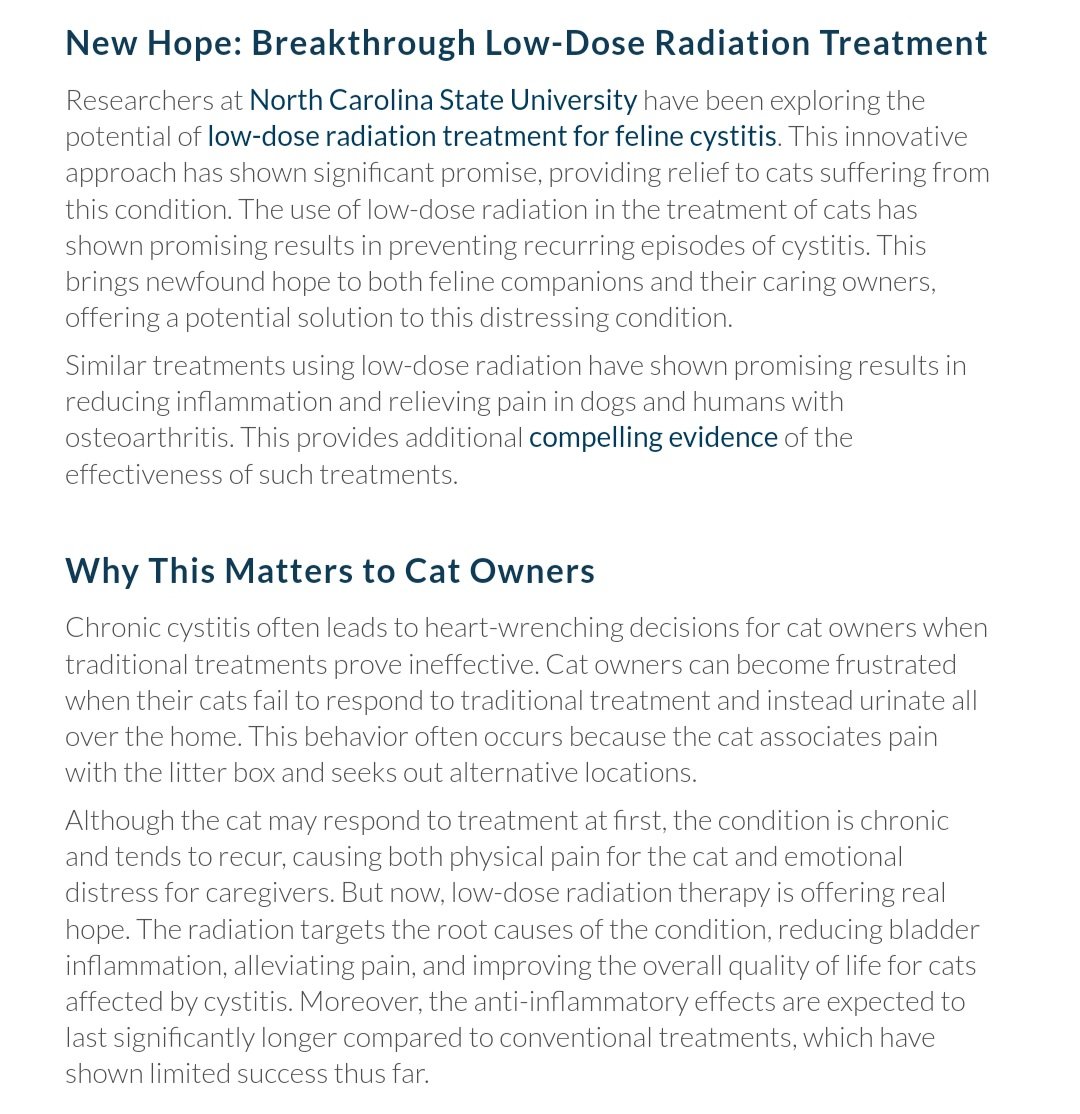 New Hope: Breakthrough Low-Dose Radiation Treatment

Researchers at North Carolina State University have been exploring the potential of low-dose radiation treatment for feline cystitis. This innovative approach has shown significant promise, providing relief to cats suffering from this condition. The use of low-dose radiation in the treatment of cats has shown promising results in preventing recurring episodes of cystitis. This brings newfound hope to both feline companions and their caring owners, offering a potential solution to this distressing condition.

Similar treatments using low-dose radiation have shown promising results in reducing inflammation and relieving pain in dogs and humans with osteoarthritis. This provides additional compelling evidence of the effectiveness of such treatments.

Why This Matters to Cat Owners

Chronic cystitis often leads to heart-wrenching decisions for cat owners when traditional treatments prove ineffective. Cat owners can become frustrated when their cats fail to respond to traditional treatment and instead urinate all over the home. This behavior often occurs because the cat associates pain with the litter box and seeks out alternative locations.

Although the cat may respond to treatment at first, the condition is chronic and tends to recur, causing both physical pain for the cat and emotional distress for caregivers. But now, low-dose radiation therapy is offering real hope. The radiation targets the root causes of the condition, reducing bladder inflammation, alleviating pain, and improving the overall quality of life for cats affected by cystitis. Moreover, the anti-inflammatory effects are expected to last significantly longer compared to conventional treatments, which have shown limited success thus far.